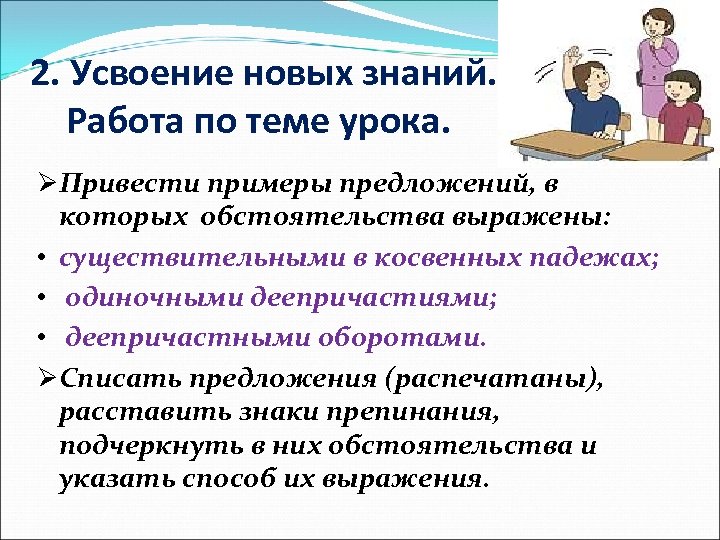 2. Усвоение новых знаний.
Работа по теме урока.

➢Привести примеры предложений, в которых обстоятельства выражены:
• существительными в косвенных падежах;
• одиночными деепричастиями;
• деепричастными оборотами.
➢Списать предложения (распечатаны), расставить знаки препинания, подчеркнуть в них обстоятельства и указать способ их выражения.